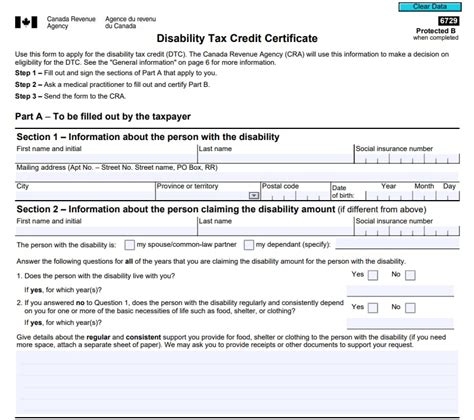 Clear Data

Canada Revenue Agency　Agence du revenu du Canada

6729

Protected B
when completed

Disability Tax Credit Certificate

Use this form to apply for the disability tax credit (DTC). The Canada Revenue Agency (CRA) will use this information to make a decision on eligibility for the DTC. See the "General information" on page 6 for more information.

Step 1 – Fill out and sign the sections of Part A that apply to you.

Step 2 – Ask a medical practitioner to fill out and certify Part B.

Step 3 – Send the form to the CRA.

Part A – To be filled out by the taxpayer

Section 1 – Information about the person with the disability

First name and initial
Last name
Social insurance number

Mailing address (Apt No. – Street No. Street name, PO Box, RR)

City
Province or territory
Postal code
Date of birth:
Year
Month
Day

Section 2 – Information about the person claiming the disability amount (if different from above)

First name and initial
Last name
Social insurance number

The person with the disability is: my spouse/common-law partner my dependant (specify):

Answer the following questions for all of the years that you are claiming the disability amount for the person with the disability.

1. Does the person with the disability live with you? Yes No

If yes, for which year(s)?

2. If you answered no to Question 1, does the person with the disability regularly and consistently depend on you for one or more of the basic necessities of life such as food, shelter, or clothing? Yes No

If yes, for which year(s)?

Give details about the regular and consistent support you provide for food, shelter or clothing to the person with the disability (if you need more space, attach a separate sheet of paper). We may ask you to provide receipts or other documents to support your request.